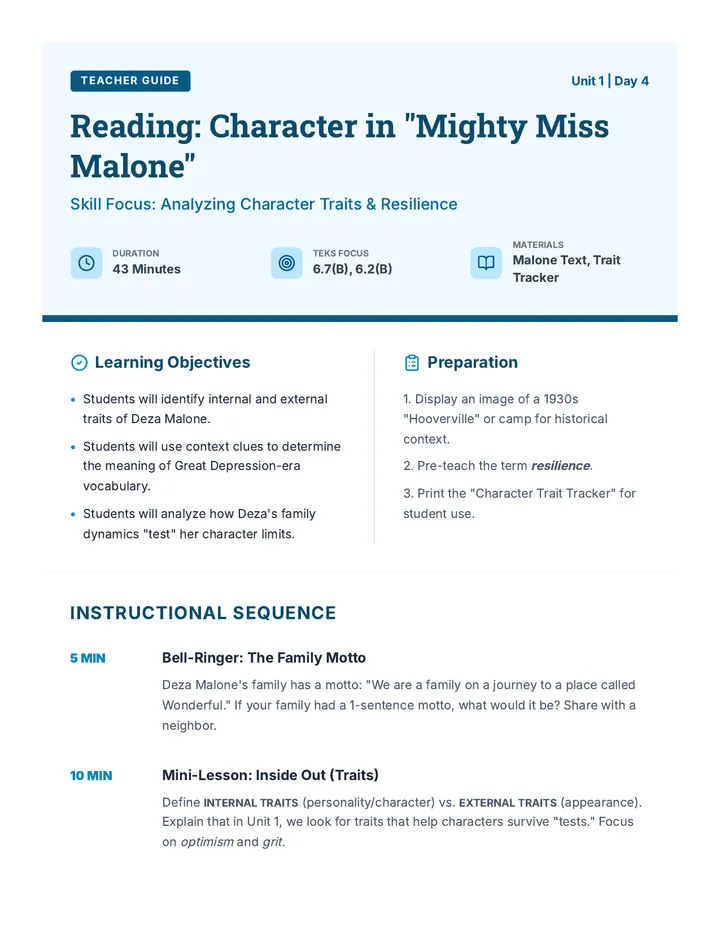 TEACHER GUIDE

Unit 1 | Day 4

Reading: Character in "Mighty Miss Malone"

Skill Focus: Analyzing Character Traits & Resilience

DURATION
43 Minutes

TEKS FOCUS
6.7(B), 6.2(B)

MATERIALS
Malone Text, Trait Tracker

Learning Objectives

• Students will identify internal and external traits of Deza Malone.
• Students will use context clues to determine the meaning of Great Depression-era vocabulary.
• Students will analyze how Deza's family dynamics "test" her character limits.

Preparation

1. Display an image of a 1930s "Hooverville" or camp for historical context.

2. Pre-teach the term resilience.

3. Print the "Character Trait Tracker" for student use.

INSTRUCTIONAL SEQUENCE

5 MIN

Bell-Ringer: The Family Motto

Deza Malone's family has a motto: "We are a family on a journey to a place called Wonderful." If your family had a 1-sentence motto, what would it be? Share with a neighbor.

10 MIN

Mini-Lesson: Inside Out (Traits)

Define INTERNAL TRAITS (personality/character) vs. EXTERNAL TRAITS (appearance). Explain that in Unit 1, we look for traits that help characters survive "tests." Focus on optimism and grit.